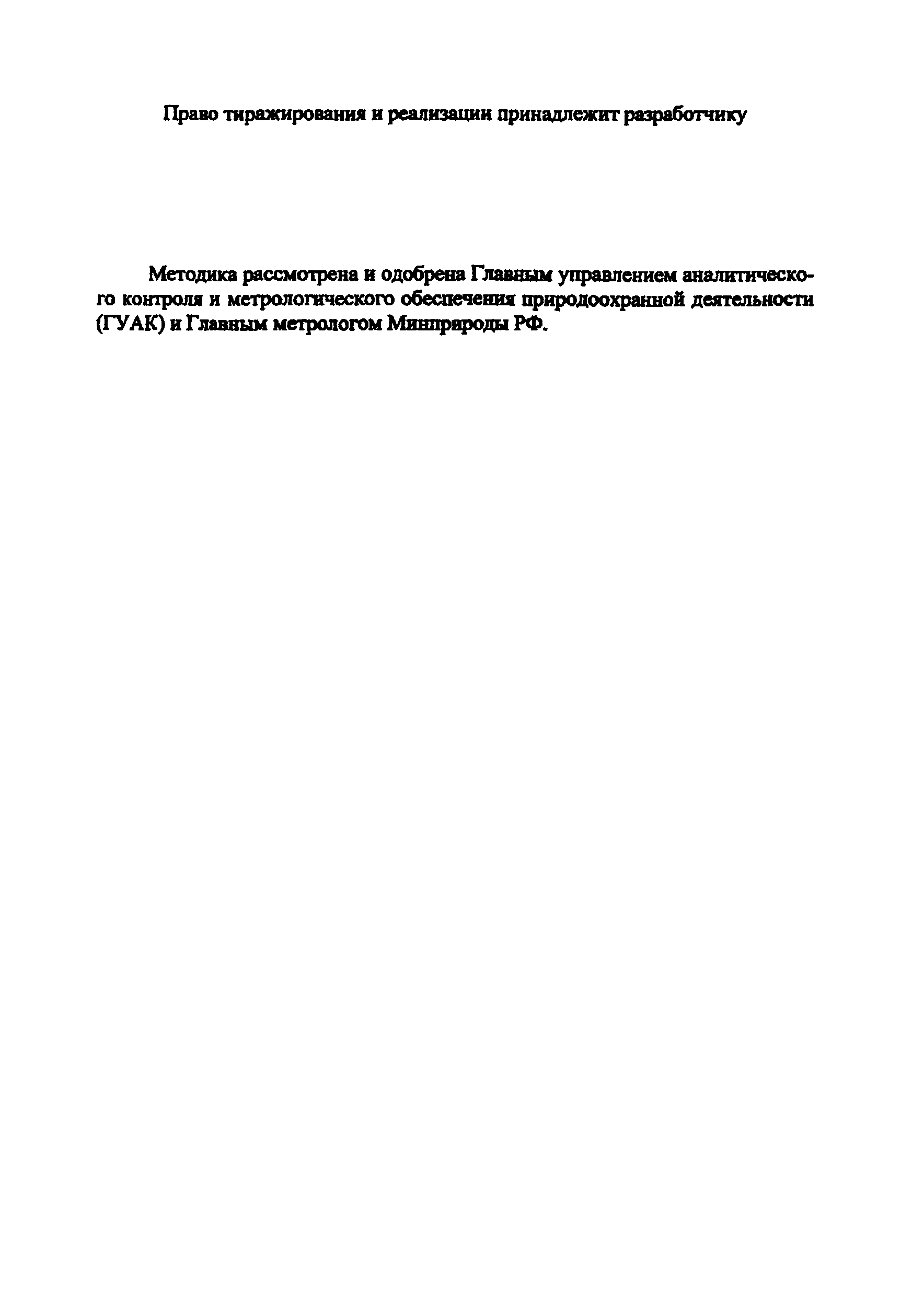 Право тиражирования и реализации принадлежит разработчику

Методика рассмотрена и одобрена Главным управлением аналитического контроля и метрологического обеспечения природоохранной деятельности (ГУАК) и Главным метрологом Минприроды РФ.